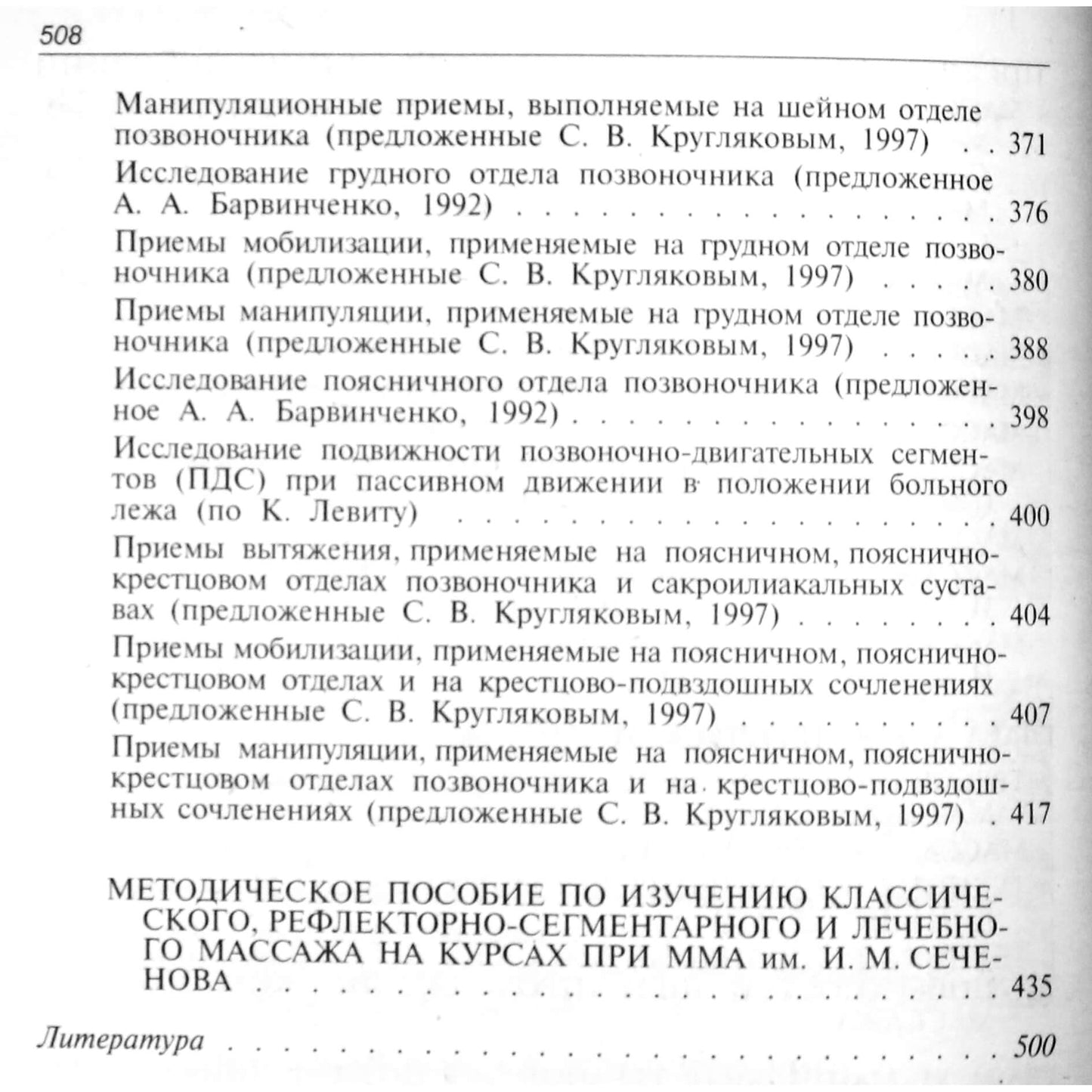 508

Манипуляционные приемы, выполняемые на шейном отделе позвоночника (предложенные С. В. Кругляковым, 1997) 371

Исследование грудного отдела позвоночника (предложенное А. А. Барвинченко, 1992) 376

Приемы мобилизации, применяемые на грудном отделе позвоночника (предложенные С. В. Кругляковым, 1997) 380

Приемы манипуляции, применяемые на грудном отделе позвоночника (предложенные С. В. Кругляковым, 1997) 388

Исследование поясничного отдела позвоночника (предложенное А. А. Барвинченко, 1992) 398

Исследование подвижности позвоночно-двигательных сегментов (ПДС) при пассивном движении в положении больного лежа (по К. Левиту) 400

Приемы вытяжения, применяемые на поясничном, пояснично-крестцовом отделах позвоночника и сакроилиакальных суставах (предложенные С. В. Кругляковым, 1997) 404

Приемы мобилизации, применяемые на поясничном, пояснично-крестцовом отделах и на крестцово-подвздошных сочленениях (предложенные С. В. Кругляковым, 1997) 407

Приемы манипуляции, применяемые на поясничном, пояснично-крестцовом отделах позвоночника и на крестцово-подвздошных сочленениях (предложенные С. В. Кругляковым, 1997) 417

МЕТОДИЧЕСКОЕ ПОСОБИЕ ПО ИЗУЧЕНИЮ КЛАССИЧЕСКОГО, РЕФЛЕКТОРНО-СЕГМЕНТАРНОГО И ЛЕЧЕБНОГО МАССАЖА НА КУРСАХ ПРИ ММА им. И. М. СЕЧЕНОВА 435

Литература 500